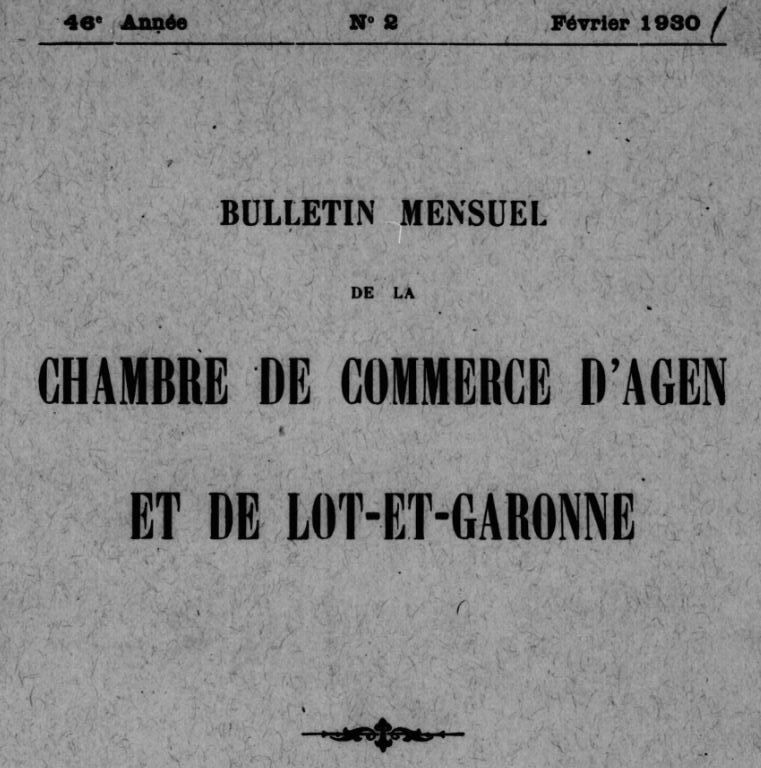 46e Année N° 2 Février 1930

BULLETIN MENSUEL

DE LA

CHAMBRE DE COMMERCE D'AGEN

ET DE LOT-ET-GARONNE